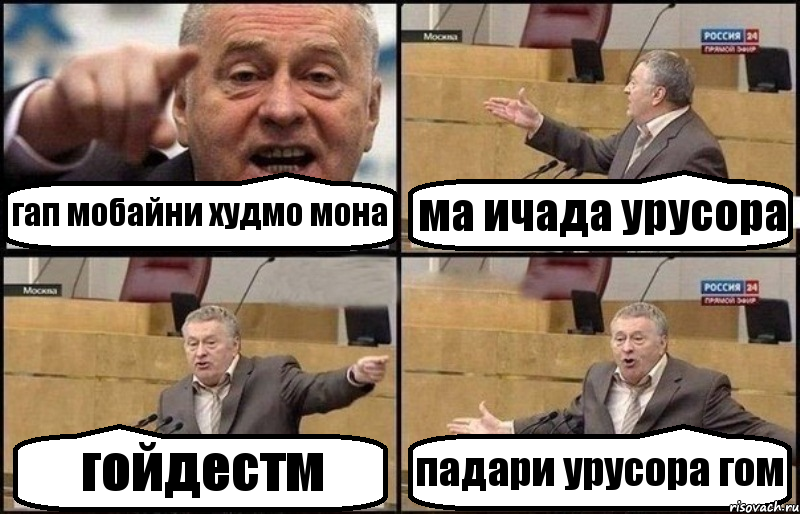 гап мобайни худмо мона

Москва
РОССИЯ 24
ПРЯМОЙ ЭФИР

ма ичада урусора

Москва

гойдестм

РОССИЯ 24
ПРЯМОЙ ЭФИР

падари урусора гом

risovach.ru